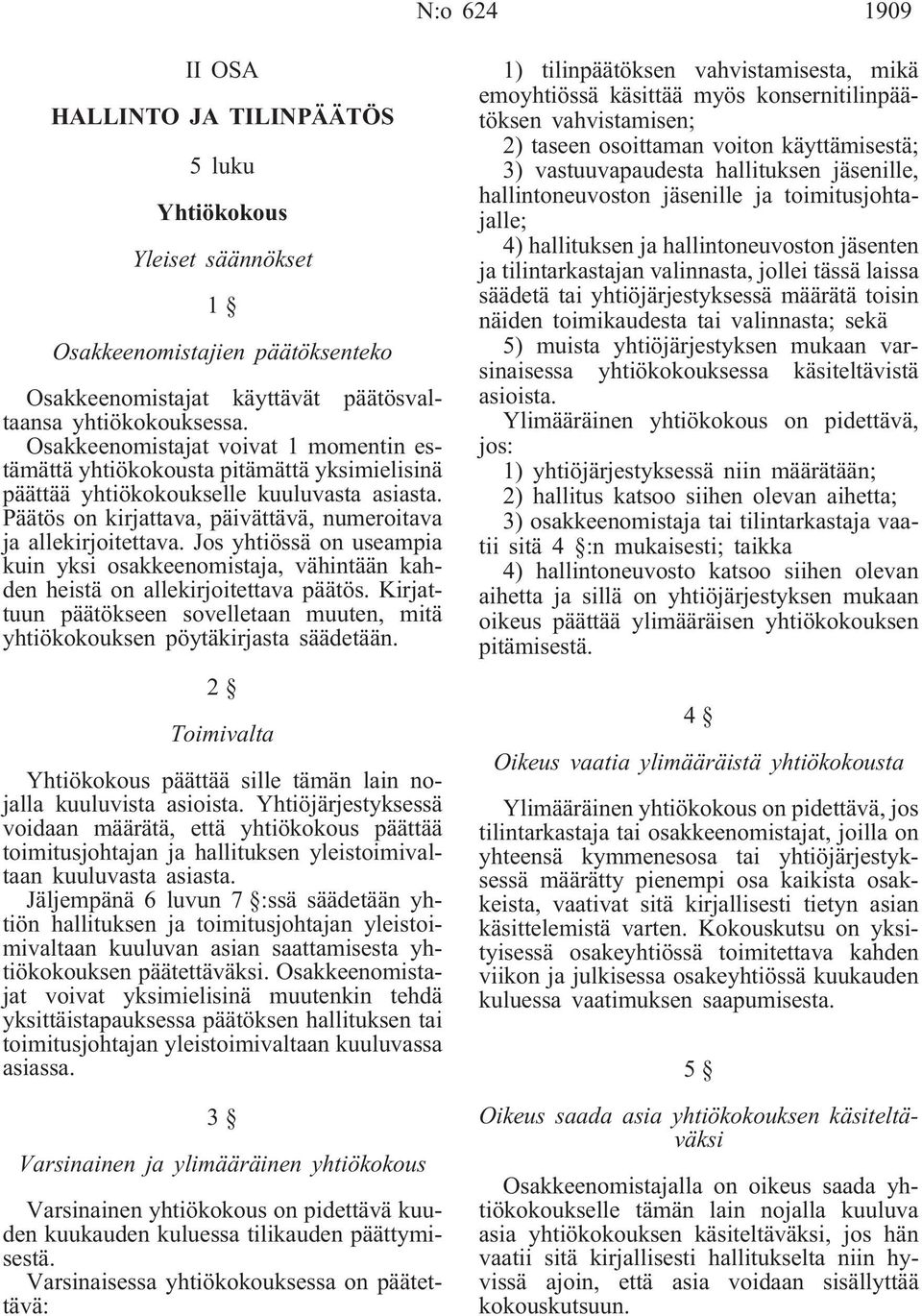 N:o 624 1909

II OSA

HALLINTO JA TILINPÄÄTÖS

5 luku

Yhtiökokous

Yleiset säännökset

1 §

Osakkeenomistajien päätöksenteko

Osakkeenomistajat käyttävät päätösvaltaansa yhtiökokouksessa.

Osakkeenomistajat voivat 1 momentin estämättä yhtiökokousta pitämättä yksimielisinä päättää yhtiökokoukselle kuuluvasta asiasta. Päätös on kirjattava, päivättävä, numeroitava ja allekirjoitettava. Jos yhtiössä on useampia kuin yksi osakkeenomistaja, vähintään kahden heistä on allekirjoitettava päätös. Kirjattuun päätökseen sovelletaan muuten, mitä yhtiökokouksen pöytäkirjasta säädetään.

2 §

Toimivalta

Yhtiökokous päättää sille tämän lain nojalla kuuluvista asioista. Yhtiöjärjestyksessä voidaan määrätä, että yhtiökokous päättää toimitusjohtajan ja hallituksen yleistoimivaltaan kuuluvasta asiasta.

Jäljempänä 6 luvun 7 §:ssä säädetään yhtiön hallituksen ja toimitusjohtajan yleistoimivaltaan kuuluvan asian saattamisesta yhtiökokouksen päätettäväksi. Osakkeenomistajat voivat yksimielisinä muutenkin tehdä yksittäistapauksessa päätöksen hallituksen tai toimitusjohtajan yleistoimivaltaan kuuluvassa asiassa.

3 §

Varsinainen ja ylimääräinen yhtiökokous

Varsinainen yhtiökokous on pidettävä kuuden kuukauden kuluessa tilikauden päättymisestä.

Varsinaisessa yhtiökokouksessa on päätettävä:

1) tilinpäätöksen vahvistamisesta, mikä emoyhtiössä käsittää myös konsernitilinpäätöksen vahvistamisen;

2) taseen osoittaman voiton käyttämisestä;

3) vastuuvapaudesta hallituksen jäsenille, hallintoneuvoston jäsenille ja toimitusjohtajalle;

4) hallituksen ja hallintoneuvoston jäsenten ja tilintarkastajan valinnasta, jollei tässä laissa säädetä tai yhtiöjärjestyksessä määrätä toisin näiden toimikaudesta tai valinnasta; sekä

5) muista yhtiöjärjestyksen mukaan varsinaisessa yhtiökokouksessa käsiteltävistä asioista.

Ylimääräinen yhtiökokous on pidettävä, jos:

1) yhtiöjärjestyksessä niin määrätään;

2) hallitus katsoo siihen olevan aihetta;

3) osakkeenomistaja tai tilintarkastaja vaatii sitä 4 §:n mukaisesti; taikka

4) hallintoneuvosto katsoo siihen olevan aihetta ja sillä on yhtiöjärjestyksen mukaan oikeus päättää ylimääräisen yhtiökokouksen pitämisestä.

4 §

Oikeus vaatia ylimääräistä yhtiökokousta

Ylimääräinen yhtiökokous on pidettävä, jos tilintarkastaja tai osakkeenomistajat, joilla on yhteensä kymmenesosa tai yhtiöjärjestyksessä määrätty pienempi osa kaikista osakkeista, vaativat sitä kirjallisesti tietyn asian käsittelemistä varten. Kokouskutsu on yksityisessä osakeyhtiössä toimitettava kahden viikon ja julkisessa osakeyhtiössä kuukauden kuluessa vaatimuksen saapumisesta.

5 §

Oikeus saada asia yhtiökokouksen käsiteltäväksi

Osakkeenomistajalla on oikeus saada yhtiökokoukselle tämän lain nojalla kuuluva asia yhtiökokouksen käsiteltäväksi, jos hän vaatii sitä kirjallisesti hallitukselta niin hyvissä ajoin, että asia voidaan sisällyttää kokouskutsuun.